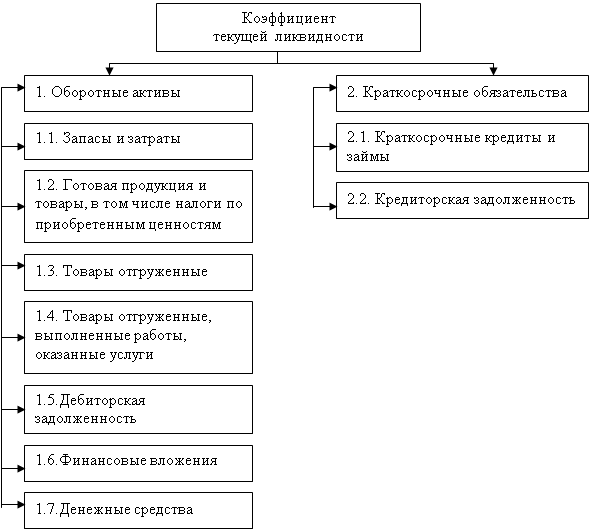 Коэффициент текущей ликвидности

1. Оборотные активы

1.1. Запасы и затраты

1.2. Готовая продукция и товары, в том числе налоги по приобретенным ценностям

1.3. Товары отгруженные

1.4. Товары отгруженные, выполненные работы, оказанные услуги

1.5.Дебиторская задолженность

1.6.Финансовые вложения

1.7.Денежные средства

2. Краткосрочные обязательства

2.1. Краткосрочные кредиты и займы

2.2. Кредиторская задолженность